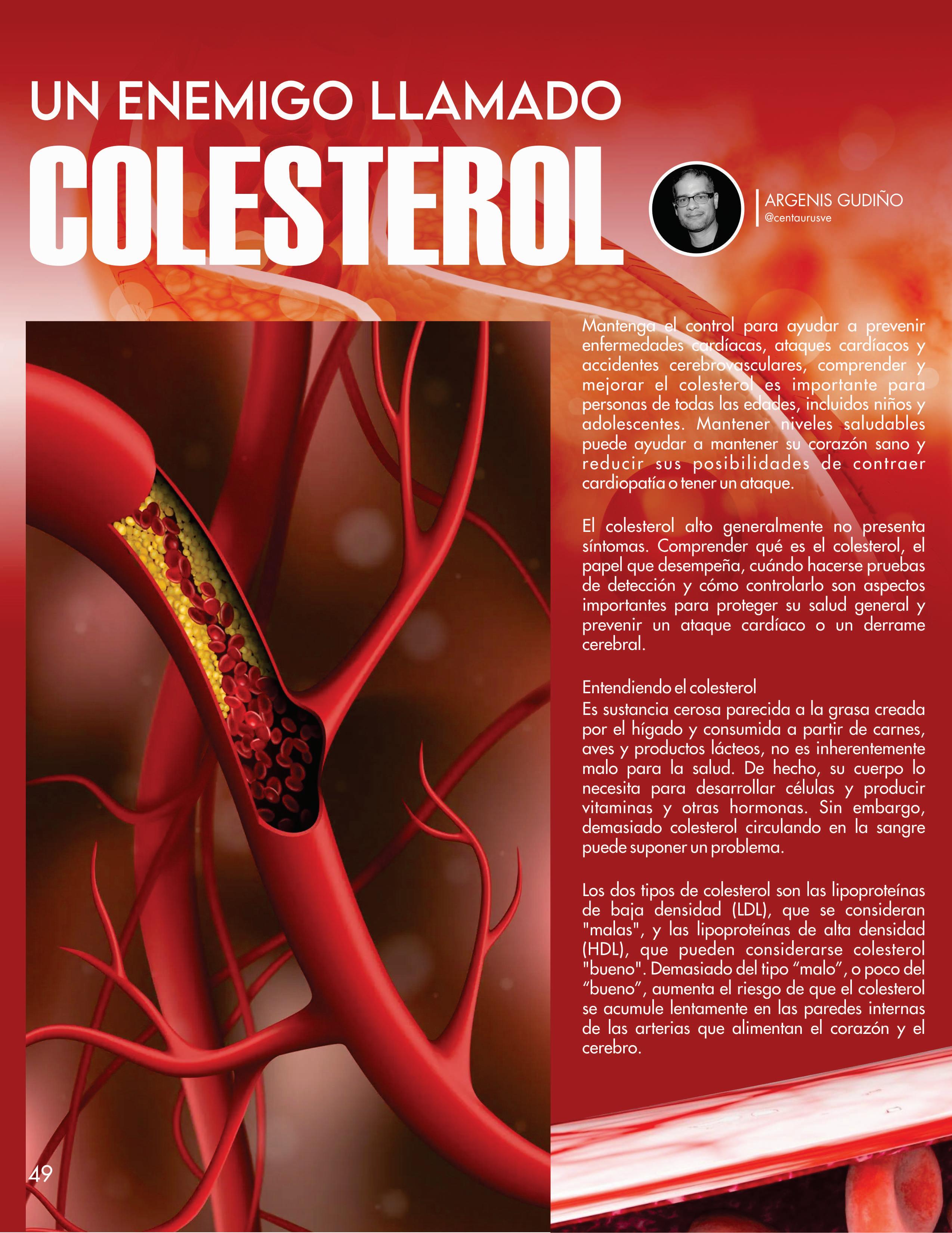 UN ENEMIGO LLAMADO
COLESTEROL

ARGENIS GUDIÑO
@centaurusve

Mantenga el control para ayudar a prevenir enfermedades cardíacas, ataques cardíacos y accidentes cerebrovasculares, comprender y mejorar el colesterol es importante para personas de todas las edades, incluidos niños y adolescentes. Mantener niveles saludables puede ayudar a mantener su corazón sano y reducir sus posibilidades de contraer cardiopatía o tener un ataque.

El colesterol alto generalmente no presenta síntomas. Comprender qué es el colesterol, el papel que desempeña, cuándo hacerse pruebas de detección y cómo controlarlo son aspectos importantes para proteger su salud general y prevenir un ataque cardíaco o un derrame cerebral.

Entendiendo el colesterol
Es sustancia cerosa parecida a la grasa creada por el hígado y consumida a partir de carnes, aves y productos lácteos, no es inherentemente malo para la salud. De hecho, su cuerpo lo necesita para desarrollar células y producir vitaminas y otras hormonas. Sin embargo, demasiado colesterol circulando en la sangre puede suponer un problema.

Los dos tipos de colesterol son las lipoproteínas de baja densidad (LDL), que se consideran "malas", y las lipoproteínas de alta densidad (HDL), que pueden considerarse colesterol "bueno". Demasiado del tipo “malo”, o poco del “bueno”, aumenta el riesgo de que el colesterol se acumule lentamente en las paredes internas de las arterias que alimentan el corazón y el cerebro.

49